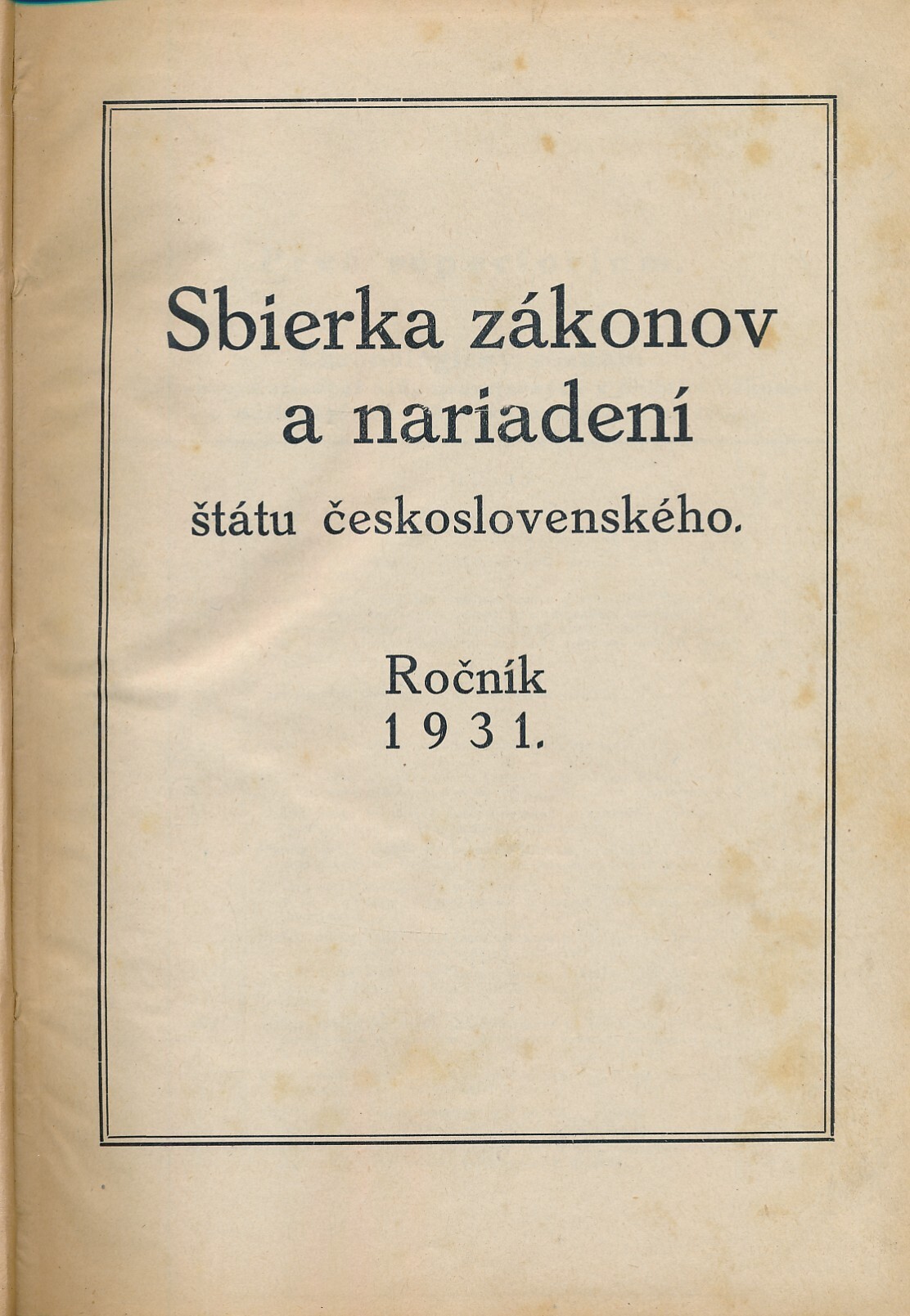 Sbierka zákonov a nariadení

štátu československého.

Ročník 1931.